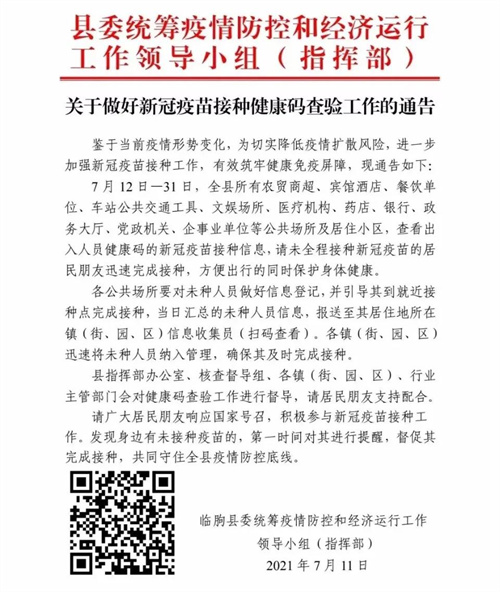 县委统筹疫情防控和经济运行工作领导小组（指挥部）

关于做好新冠疫苗接种健康码查验工作的通告

鉴于当前疫情形势变化，为切实降低疫情扩散风险，进一步加强新冠疫苗接种工作，有效筑牢健康免疫屏障，现通告如下：

7月12日—31日，全县所有农贸商超、宾馆酒店、餐饮单位、车站公共交通工具、文娱场所、医疗机构、药店、银行、政务大厅、党政机关、企事业单位等公共场所及居住小区，查看出入人员健康码的新冠疫苗接种信息，请未全程接种新冠疫苗的居民朋友迅速完成接种，方便出行的同时保护身体健康。

各公共场所要对未种人员做好信息登记，并引导其到就近接种点完成接种，当日汇总的未种人员信息，报送至其居住地所在镇（街、园、区）信息收集员（扫码查看）。各镇（街、园、区）迅速将未种人员纳入管理，确保其及时完成接种。

县指挥部办公室、核查督导组、各镇（街、园、区）、行业主管部门会对健康码查验工作进行督导，请居民朋友支持配合。

请广大居民朋友响应国家号召，积极参与新冠疫苗接种工作。发现身边有未接种疫苗的，第一时间对其进行提醒，督促其完成接种，共同守住全县疫情防控底线。

临朐县委统筹疫情防控和经济运行工作领导小组（指挥部）
2021年7月11日